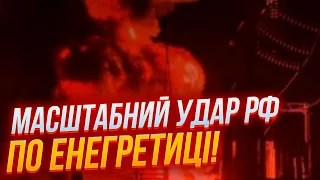 МАСШТАБНИЙ УДАР РФ
ПО ЕНЕГРЕТИЦІ!